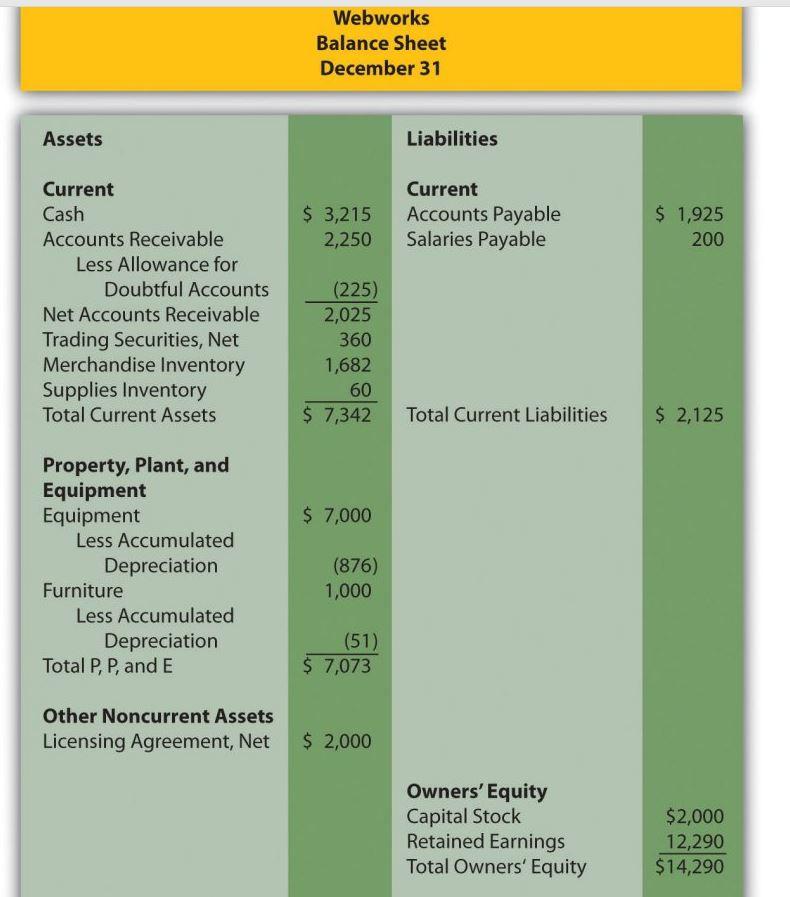 Webworks
Balance Sheet
December 31

| Assets | | Liabilities | |
|---|---|---|---|
| **Current** | | **Current** | |
| Cash | \$ 3,215 | Accounts Payable | \$ 1,925 |
| Accounts Receivable | 2,250 | Salaries Payable | 200 |
| Less Allowance for Doubtful Accounts | (225) | | |
| Net Accounts Receivable | 2,025 | | |
| Trading Securities, Net | 360 | | |
| Merchandise Inventory | 1,682 | | |
| Supplies Inventory | 60 | | |
| Total Current Assets | \$ 7,342 | Total Current Liabilities | \$ 2,125 |
| **Property, Plant, and Equipment** | | | |
| Equipment | \$ 7,000 | | |
| Less Accumulated Depreciation | (876) | | |
| Furniture | 1,000 | | |
| Less Accumulated Depreciation | (51) | | |
| Total P, P, and E | \$ 7,073 | | |
| **Other Noncurrent Assets** | | | |
| Licensing Agreement, Net | \$ 2,000 | | |
| | | **Owners' Equity** | |
| | | Capital Stock | \$2,000 |
| | | Retained Earnings | 12,290 |
| | | Total Owners' Equity | \$14,290 |